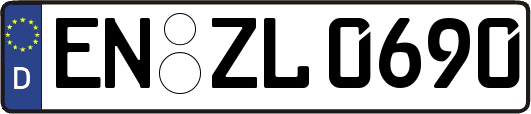 D
EN ZL 0690